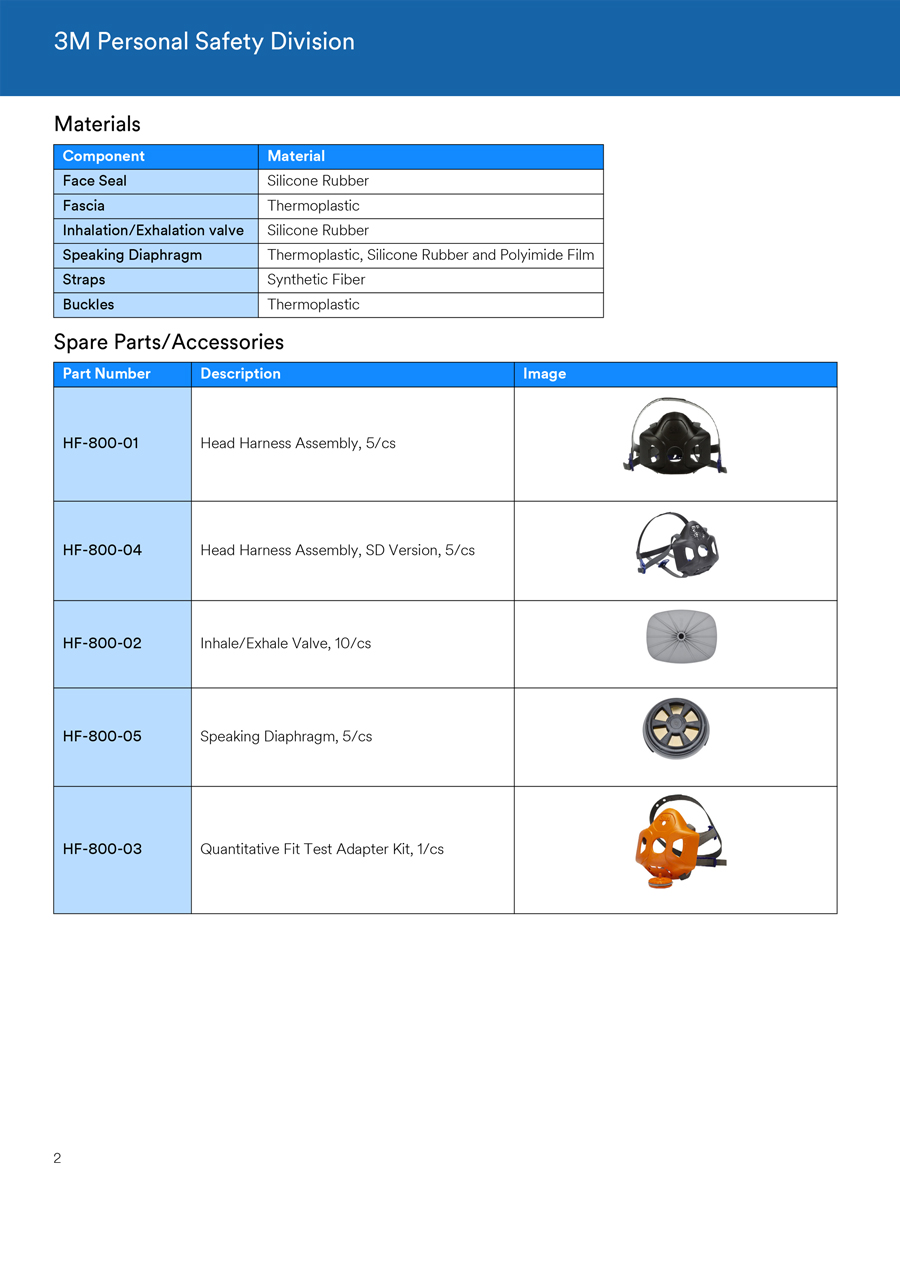 3M Personal Safety Division

Materials

| Component | Material |
|---|---|
| Face Seal | Silicone Rubber |
| Fascia | Thermoplastic |
| Inhalation/Exhalation valve | Silicone Rubber |
| Speaking Diaphragm | Thermoplastic, Silicone Rubber and Polyimide Film |
| Straps | Synthetic Fiber |
| Buckles | Thermoplastic |

Spare Parts/Accessories

| Part Number | Description | Image |
|---|---|---|
| HF-800-01 | Head Harness Assembly, 5/cs | |
| HF-800-04 | Head Harness Assembly, SD Version, 5/cs | |
| HF-800-02 | Inhale/Exhale Valve, 10/cs | |
| HF-800-05 | Speaking Diaphragm, 5/cs | |
| HF-800-03 | Quantitative Fit Test Adapter Kit, 1/cs | |

2